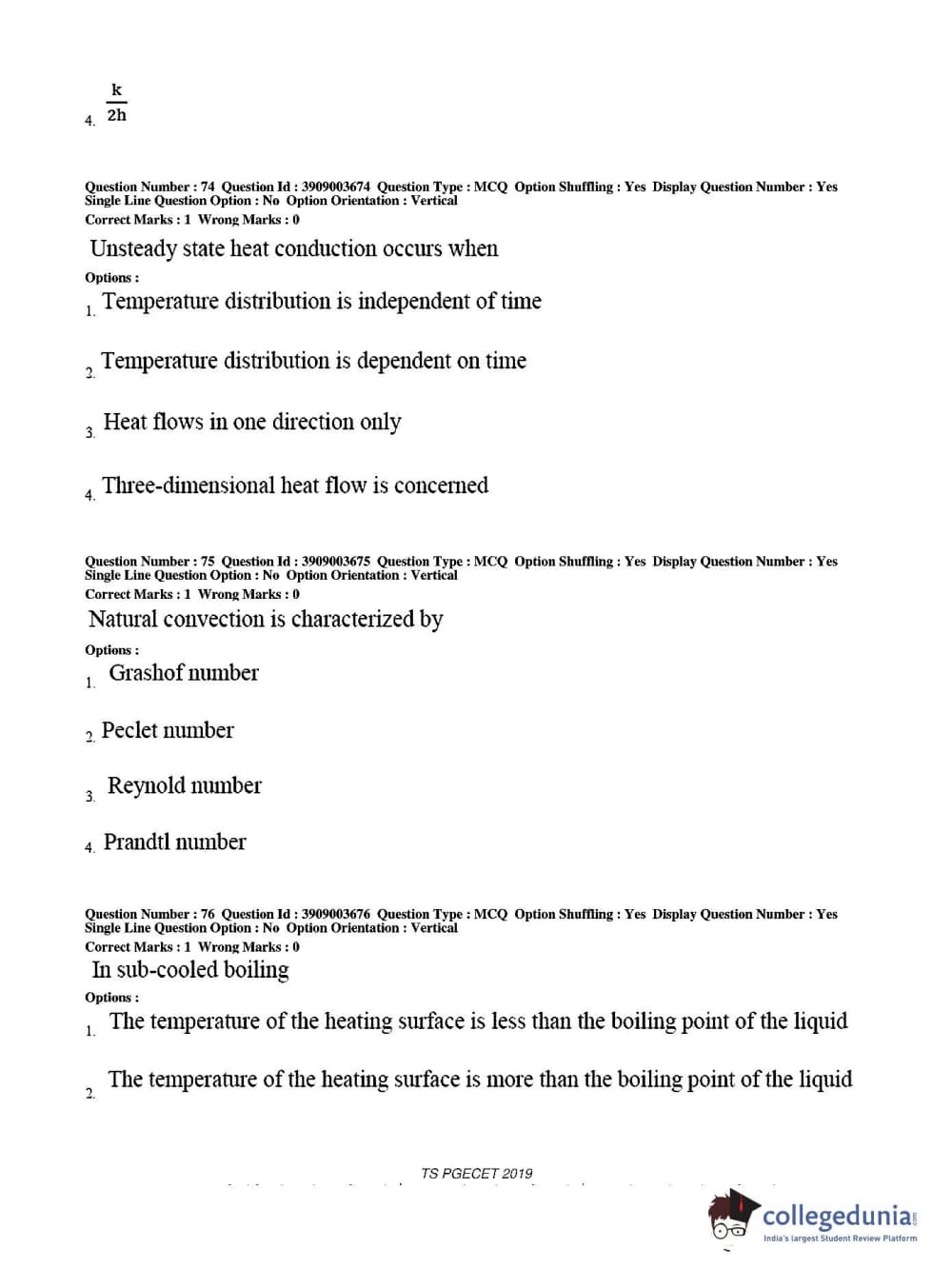 4. $\frac{k}{2h}$

Question Number : 74 Question Id : 3909003674 Question Type : MCQ Option Shuffling : Yes Display Question Number : Yes Single Line Question Option : No Option Orientation : Vertical
Correct Marks : 1 Wrong Marks : 0

Unsteady state heat conduction occurs when

Options :

1. Temperature distribution is independent of time

2. Temperature distribution is dependent on time

3. Heat flows in one direction only

4. Three-dimensional heat flow is concerned

Question Number : 75 Question Id : 3909003675 Question Type : MCQ Option Shuffling : Yes Display Question Number : Yes Single Line Question Option : No Option Orientation : Vertical
Correct Marks : 1 Wrong Marks : 0

Natural convection is characterized by

Options :

1. Grashof number

2. Peclet number

3. Reynold number

4. Prandtl number

Question Number : 76 Question Id : 3909003676 Question Type : MCQ Option Shuffling : Yes Display Question Number : Yes Single Line Question Option : No Option Orientation : Vertical
Correct Marks : 1 Wrong Marks : 0

In sub-cooled boiling

Options :

1. The temperature of the heating surface is less than the boiling point of the liquid

2. The temperature of the heating surface is more than the boiling point of the liquid

TS PGECET 2019

collegedunia.com
India's largest Student Review Platform